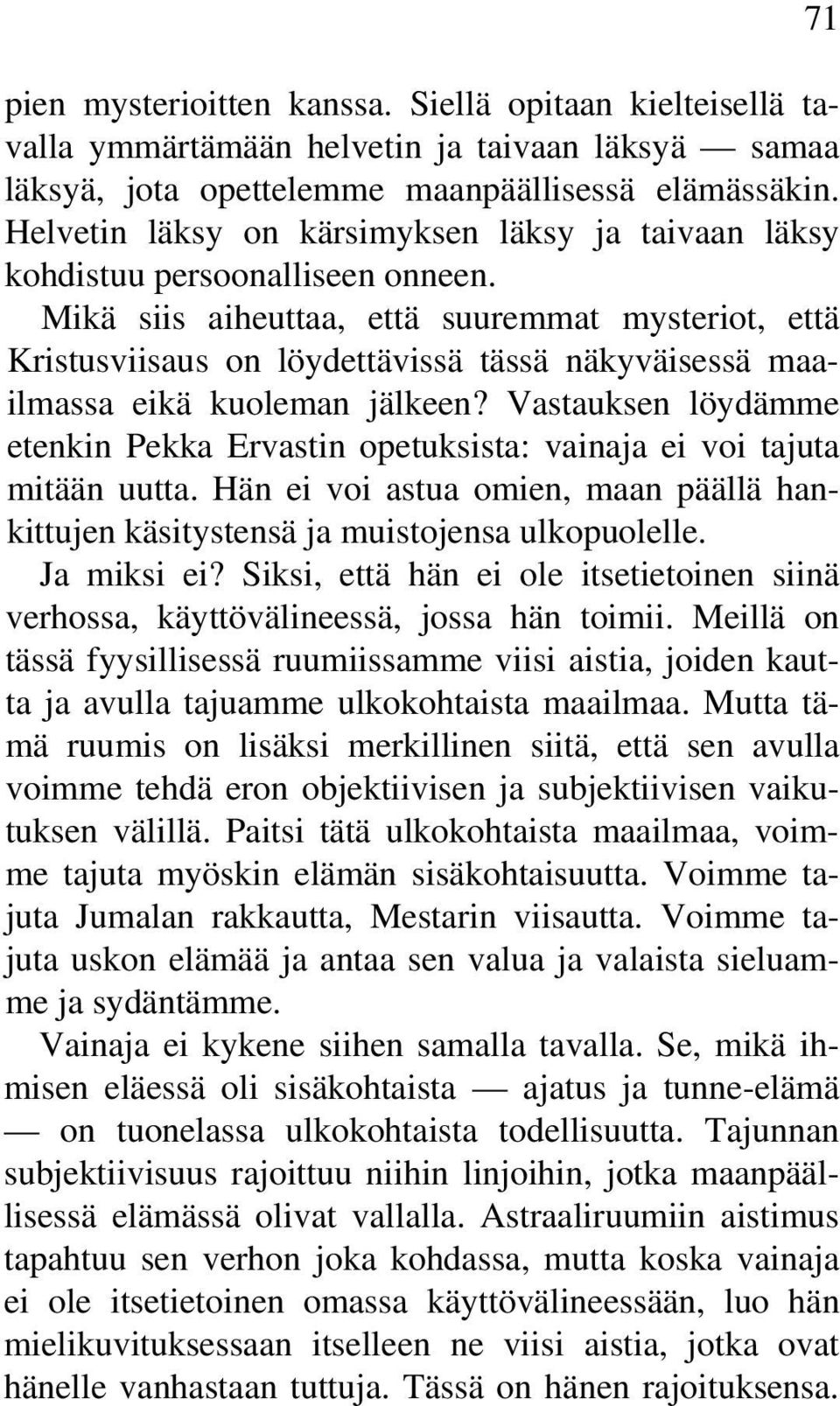 71

pien mysterioitten kanssa. Siellä opitaan kielteisellä tavalla ymmärtämään helvetin ja taivaan läksyä — samaa läksyä, jota opettelemme maanpäällisessä elämässäkin. Helvetin läksy on kärsimyksen läksy ja taivaan läksy kohdistuu persoonalliseen onneen.

Mikä siis aiheuttaa, että suuremmat mysteriot, että Kristusviisaus on löydettävissä tässä näkyväisessä maailmassa eikä kuoleman jälkeen? Vastauksen löydämme etenkin Pekka Ervastin opetuksista: vainaja ei voi tajuta mitään uutta. Hän ei voi astua omien, maan päällä hankittujen käsitystensä ja muistojensa ulkopuolelle.

Ja miksi ei? Siksi, että hän ei ole itsetietoinen siinä verhossa, käyttövälineessä, jossa hän toimii. Meillä on tässä fyysillisessä ruumiissamme viisi aistia, joiden kautta ja avulla tajuamme ulkokohtaista maailmaa. Mutta tämä ruumis on lisäksi merkillinen siitä, että sen avulla voimme tehdä eron objektiivisen ja subjektiivisen vaikutuksen välillä. Paitsi tätä ulkokohtaista maailmaa, voimme tajuta myöskin elämän sisäkohtaisuutta. Voimme tajuta Jumalan rakkautta, Mestarin viisautta. Voimme tajuta uskon elämää ja antaa sen valua ja valaista sieluamme ja sydäntämme.

Vainaja ei kykene siihen samalla tavalla. Se, mikä ihmisen eläessä oli sisäkohtaista — ajatus ja tunne-elämä — on tuonelassa ulkokohtaista todellisuutta. Tajunnan subjektiivisuus rajoittuu niihin linjoihin, jotka maanpäällisessä elämässä olivat vallalla. Astraaliruumiin aistimus tapahtuu sen verhon joka kohdassa, mutta koska vainaja ei ole itsetietoinen omassa käyttövälineessään, luo hän mielikuvituksessaan itselleen ne viisi aistia, jotka ovat hänelle vanhastaan tuttuja. Tässä on hänen rajoituksensa.